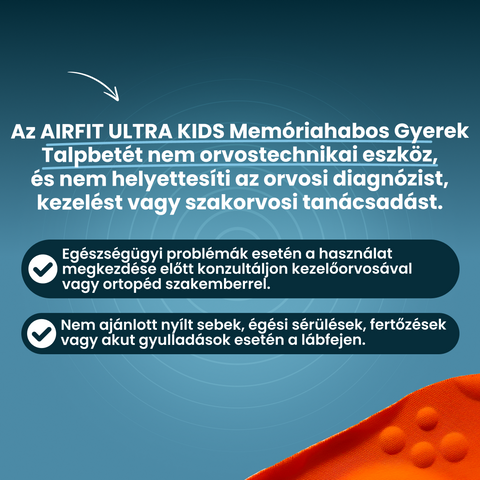 Az AIRFIT ULTRA KIDS Memóriahabos Gyerek Talpbetét nem orvostechnikai eszköz, és nem helyettesíti az orvosi diagnózist, kezelést vagy szakorvosi tanácsadást.

Egészségügyi problémák esetén a használat megkezdése előtt konzultáljon kezelőorvosával vagy ortopéd szakemberrel.

Nem ajánlott nyílt sebek, égési sérülések, fertőzések vagy akut gyulladások esetén a lábfejen.